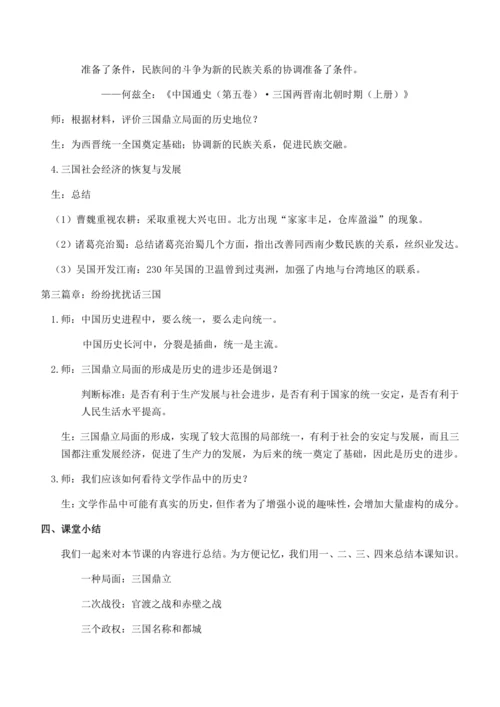 准备了条件，民族间的斗争为新的民族关系的协调准备了条件。

——何兹全：《中国通史（第五卷）·三国两晋南北朝时期（上册）》

师：根据材料，评价三国鼎立局面的历史地位？

生：为西晋统一全国奠定基础；协调新的民族关系，促进民族交融。

4.三国社会经济的恢复与发展

生：总结

（1）曹魏重视农耕：采取重视大兴屯田。北方出现“家家丰足，仓库盈溢”的现象。

（2）诸葛亮治蜀：总结诸葛亮治蜀几个方面，指出改善同西南少数民族的关系，丝织业发达。

（3）吴国开发江南：230年吴国的卫温曾到过夷洲，加强了内地与台湾地区的联系。

第三篇章：纷纷扰扰话三国

1.师：中国历史进程中，要么统一，要么走向统一。

中国历史长河中，分裂是插曲，统一是主流。

2.师：三国鼎立局面的形成是历史的进步还是倒退？

判断标准：是否有利于生产发展与社会进步，是否有利于国家的统一安定，是否有利于人民生活水平提高。

生：三国鼎立局面的形成，实现了较大范围的局部统一，有利于社会的安定与发展，而且三国都注重发展经济，促进了生产力的发展，为后来的统一奠定了基础，因此是历史的进步。

3.师：我们应该如何看待文学作品中的历史？

生：文学作品中可能有真实的历史，但作者为了增强小说的趣味性，会增加大量虚构的成分。

四、课堂小结

我们一起来对本节课的内容进行总结。为方便记忆，我们用一、二、三、四来总结本课知识。

一种局面：三国鼎立

二次战役：官渡之战和赤壁之战

三个政权：三国名称和都城